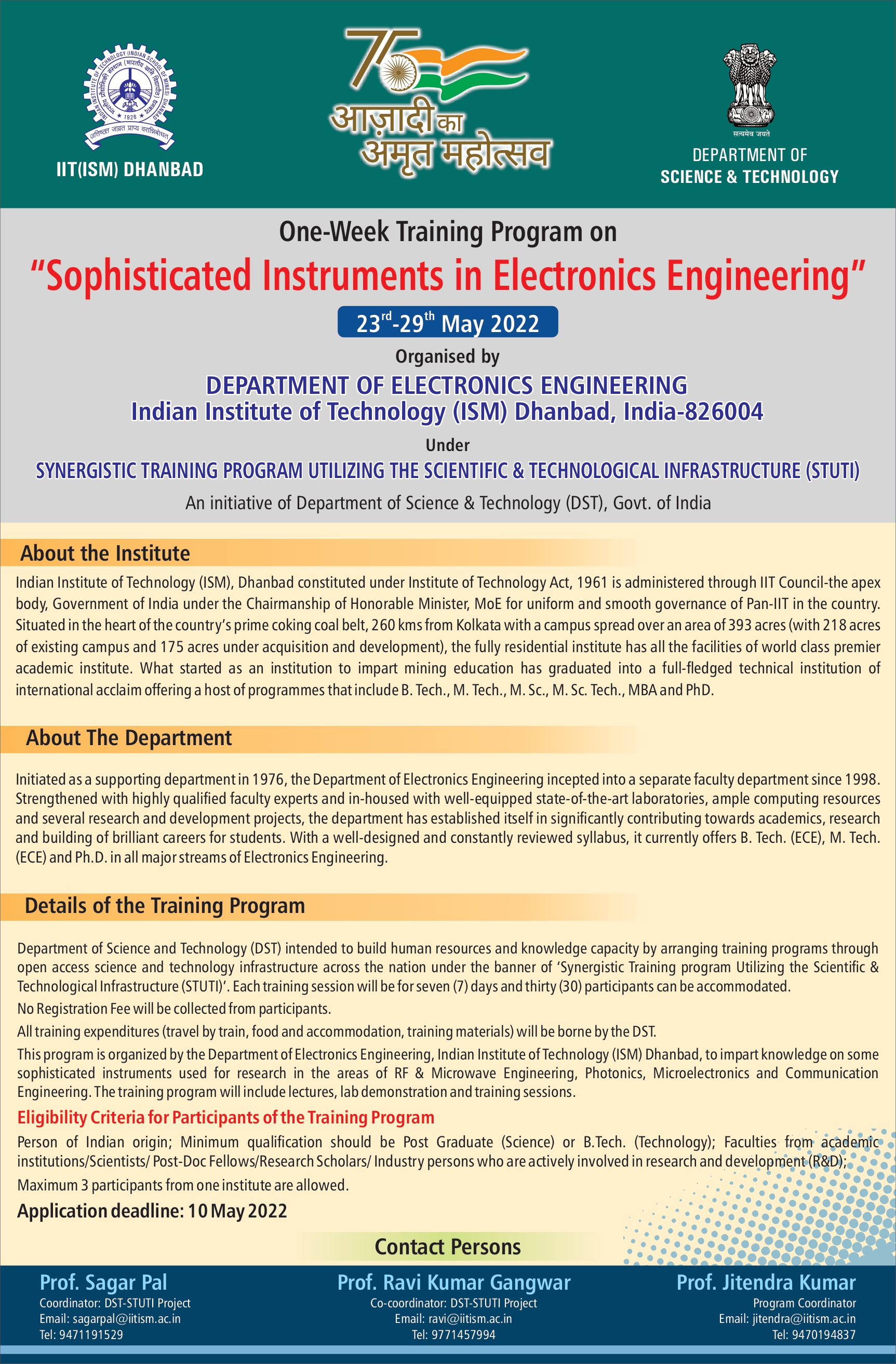 INDIAN INSTITUTE OF TECHNOLOGY (INDIAN SCHOOL OF MINES) DHANBAD
भारतीय प्रौद्योगिकी संस्थान (भारतीय खनि विद्यापीठ) धनबाद
1926
उत्तिष्ठत जाग्रत प्राप्य वरान्निबोधत

IIT(ISM) DHANBAD

75
आज़ादी का अमृत महोत्सव

सत्यमेव जयते

DEPARTMENT OF SCIENCE & TECHNOLOGY

One-Week Training Program on

"Sophisticated Instruments in Electronics Engineering"

$23^{rd}$-$29^{th}$ May 2022

Organised by

DEPARTMENT OF ELECTRONICS ENGINEERING
Indian Institute of Technology (ISM) Dhanbad, India-826004

Under

SYNERGISTIC TRAINING PROGRAM UTILIZING THE SCIENTIFIC & TECHNOLOGICAL INFRASTRUCTURE (STUTI)

An initiative of Department of Science & Technology (DST), Govt. of India

About the Institute

Indian Institute of Technology (ISM), Dhanbad constituted under Institute of Technology Act, 1961 is administered through IIT Council-the apex body, Government of India under the Chairmanship of Honorable Minister, MoE for uniform and smooth governance of Pan-IIT in the country. Situated in the heart of the country's prime coking coal belt, 260 kms from Kolkata with a campus spread over an area of 393 acres (with 218 acres of existing campus and 175 acres under acquisition and development), the fully residential institute has all the facilities of world class premier academic institute. What started as an institution to impart mining education has graduated into a full-fledged technical institution of international acclaim offering a host of programmes that include B. Tech., M. Tech., M. Sc., M. Sc. Tech., MBA and PhD.

About The Department

Initiated as a supporting department in 1976, the Department of Electronics Engineering incepted into a separate faculty department since 1998. Strengthened with highly qualified faculty experts and in-housed with well-equipped state-of-the-art laboratories, ample computing resources and several research and development projects, the department has established itself in significantly contributing towards academics, research and building of brilliant careers for students. With a well-designed and constantly reviewed syllabus, it currently offers B. Tech. (ECE), M. Tech. (ECE) and Ph.D. in all major streams of Electronics Engineering.

Details of the Training Program

Department of Science and Technology (DST) intended to build human resources and knowledge capacity by arranging training programs through open access science and technology infrastructure across the nation under the banner of 'Synergistic Training program Utilizing the Scientific & Technological Infrastructure (STUTI)'. Each training session will be for seven (7) days and thirty (30) participants can be accommodated.

No Registration Fee will be collected from participants.

All training expenditures (travel by train, food and accommodation, training materials) will be borne by the DST.

This program is organized by the Department of Electronics Engineering, Indian Institute of Technology (ISM) Dhanbad, to impart knowledge on some sophisticated instruments used for research in the areas of RF & Microwave Engineering, Photonics, Microelectronics and Communication Engineering. The training program will include lectures, lab demonstration and training sessions.

Eligibility Criteria for Participants of the Training Program

Person of Indian origin; Minimum qualification should be Post Graduate (Science) or B.Tech. (Technology); Faculties from academic institutions/Scientists/ Post-Doc Fellows/Research Scholars/ Industry persons who are actively involved in research and development (R&D);

Maximum 3 participants from one institute are allowed.

Application deadline: 10 May 2022

Contact Persons

Prof. Sagar Pal
Coordinator: DST-STUTI Project
Email: sagarpal@iitism.ac.in
Tel: 9471191529

Prof. Ravi Kumar Gangwar
Co-coordinator: DST-STUTI Project
Email: ravi@iitism.ac.in
Tel: 9771457994

Prof. Jitendra Kumar
Program Coordinator
Email: jitendra@iitism.ac.in
Tel: 9470194837